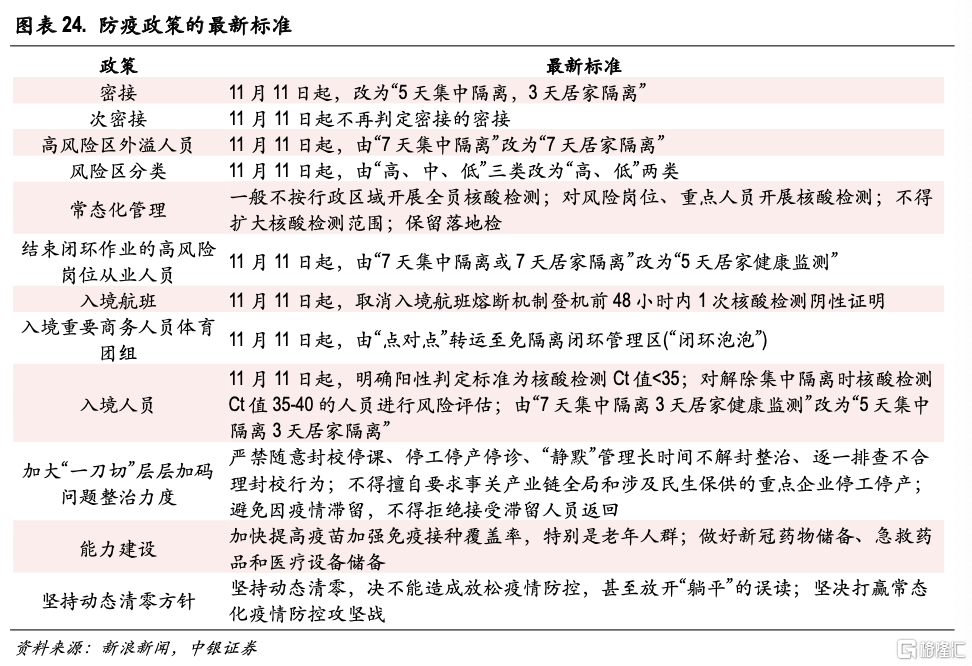 图表 24. 防疫政策的最新标准

| 政策 | 最新标准 |
|---|---|
| 密接 | 11 月 11 日起，改为“5 天集中隔离，3 天居家隔离” |
| 次密接 | 11 月 11 日起不再判定密接的密接 |
| 高风险区外溢人员 | 11 月 11 日起，由“7 天集中隔离”改为“7 天居家隔离” |
| 风险区分类 | 11 月 11 日起，由“高、中、低”三类改为“高、低”两类 |
| 常态化管理 | 一般不按行政区域开展全员核酸检测；对风险岗位、重点人员开展核酸检测；不得扩大核酸检测范围；保留落地检 |
| 结束闭环作业的高风险岗位从业人员 | 11 月 11 日起，由“7 天集中隔离或 7 天居家隔离”改为“5 天居家健康监测” |
| 入境航班 | 11 月 11 日起，取消入境航班熔断机制登机前 48 小时内 1 次核酸检测阴性证明 |
| 入境重要商务人员体育团组 | 11 月 11 日起，由“点对点”转运至免隔离闭环管理区(“闭环泡泡”) |
| 入境人员 | 11 月 11 日起，明确阳性判定标准为核酸检测 Ct 值<35；对解除集中隔离时核酸检测 Ct 值 35-40 的人员进行风险评估；由“7 天集中隔离 3 天居家健康监测”改为“5 天集中隔离 3 天居家隔离” |
| 加大“一刀切”层层加码问题整治力度 | 严禁随意封校停课、停工停产停诊、“静默”管理长时间不解封整治、逐一排查不合理封校行为；不得擅自要求事关产业链全局和涉及民生保供的重点企业停工停产；避免因疫情滞留，不得拒绝接受滞留人员返回 |
| 能力建设 | 加快提高疫苗加强免疫接种覆盖率，特别是老年人群；做好新冠药物储备、急救药品和医疗设备储备 |
| 坚持动态清零方针 | 坚持动态清零，决不能造成放松疫情防控，甚至放开“躺平”的误读；坚决打赢常态化疫情防控攻坚战 |

资料来源：新浪新闻，中银证券

格隆汇